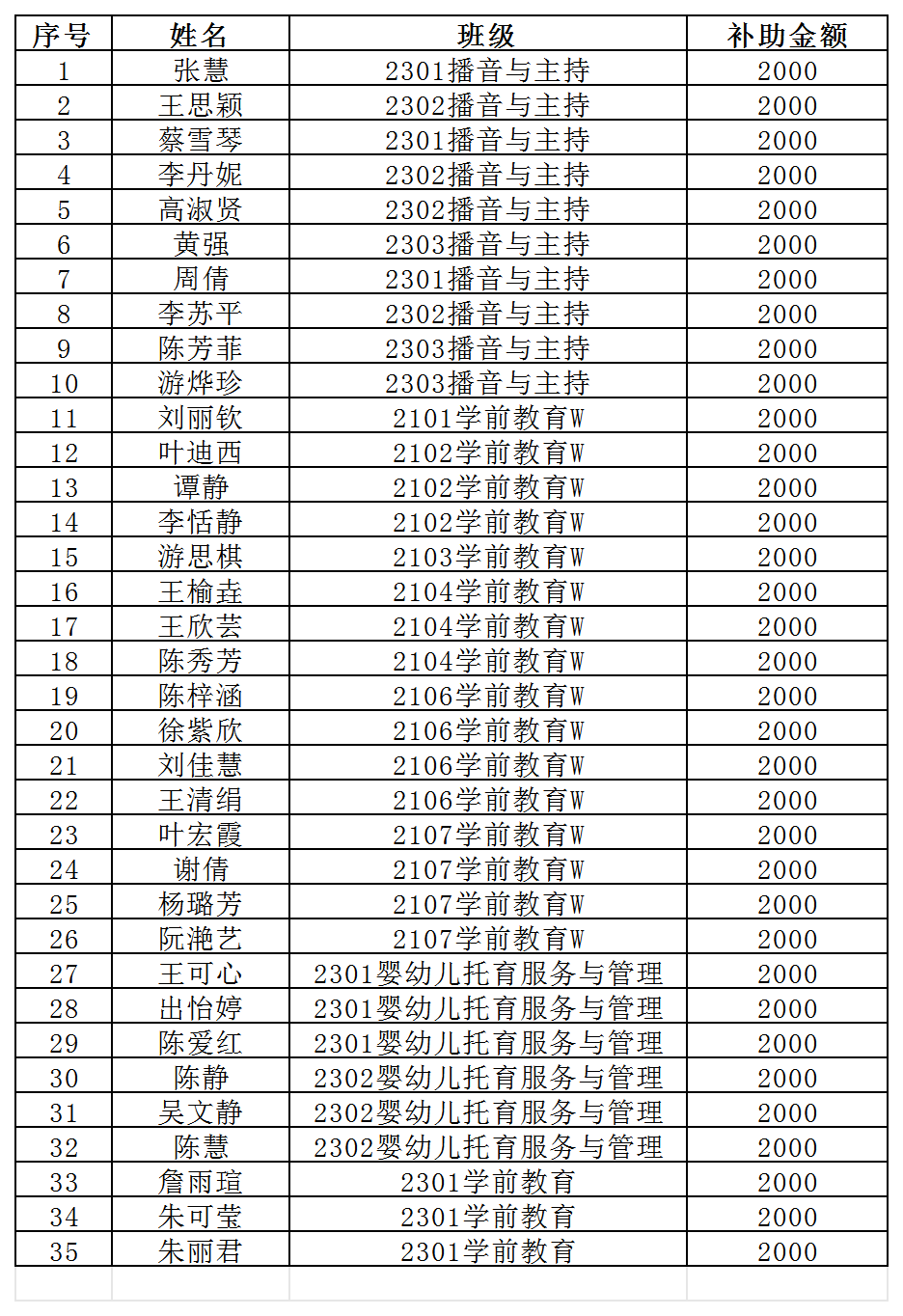 | 序号 | 姓名 | 班级 | 补助金额 |
|---|---|---|---|
| 1 | 张慧 | 2301播音与主持 | 2000 |
| 2 | 王思颖 | 2302播音与主持 | 2000 |
| 3 | 蔡雪琴 | 2301播音与主持 | 2000 |
| 4 | 李丹妮 | 2302播音与主持 | 2000 |
| 5 | 高淑贤 | 2302播音与主持 | 2000 |
| 6 | 黄强 | 2303播音与主持 | 2000 |
| 7 | 周倩 | 2301播音与主持 | 2000 |
| 8 | 李苏平 | 2302播音与主持 | 2000 |
| 9 | 陈芳菲 | 2303播音与主持 | 2000 |
| 10 | 游烨珍 | 2303播音与主持 | 2000 |
| 11 | 刘丽钦 | 2101学前教育W | 2000 |
| 12 | 叶迪西 | 2102学前教育W | 2000 |
| 13 | 谭静 | 2102学前教育W | 2000 |
| 14 | 李恬静 | 2102学前教育W | 2000 |
| 15 | 游思棋 | 2103学前教育W | 2000 |
| 16 | 王榆垚 | 2104学前教育W | 2000 |
| 17 | 王欣芸 | 2104学前教育W | 2000 |
| 18 | 陈秀芳 | 2104学前教育W | 2000 |
| 19 | 陈梓涵 | 2106学前教育W | 2000 |
| 20 | 徐紫欣 | 2106学前教育W | 2000 |
| 21 | 刘佳慧 | 2106学前教育W | 2000 |
| 22 | 王清绢 | 2106学前教育W | 2000 |
| 23 | 叶宏霞 | 2107学前教育W | 2000 |
| 24 | 谢倩 | 2107学前教育W | 2000 |
| 25 | 杨璐芳 | 2107学前教育W | 2000 |
| 26 | 阮滟艺 | 2107学前教育W | 2000 |
| 27 | 王可心 | 2301婴幼儿托育服务与管理 | 2000 |
| 28 | 出怡婷 | 2301婴幼儿托育服务与管理 | 2000 |
| 29 | 陈爱红 | 2301婴幼儿托育服务与管理 | 2000 |
| 30 | 陈静 | 2302婴幼儿托育服务与管理 | 2000 |
| 31 | 吴文静 | 2302婴幼儿托育服务与管理 | 2000 |
| 32 | 陈慧 | 2302婴幼儿托育服务与管理 | 2000 |
| 33 | 詹雨瑄 | 2301学前教育 | 2000 |
| 34 | 朱可莹 | 2301学前教育 | 2000 |
| 35 | 朱丽君 | 2301学前教育 | 2000 |